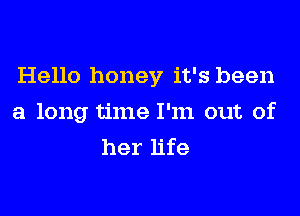 Hello honey it's been a long time I'm out of her life